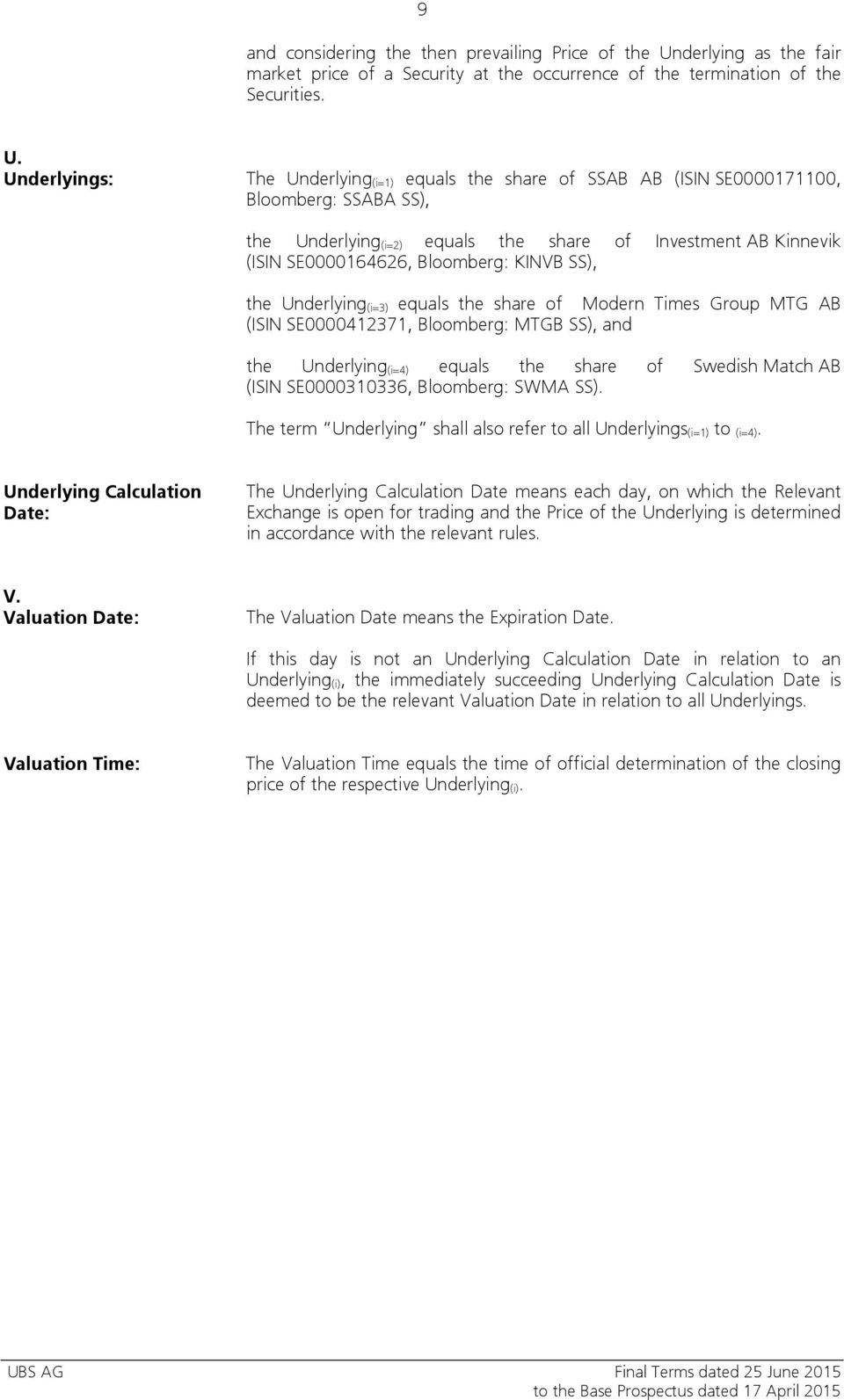 9

and considering the then prevailing Price of the Underlying as the fair market price of a Security at the occurrence of the termination of the Securities.

U.
Underlyings:

The Underlying$_{(i=1)}$ equals the share of SSAB AB (ISIN SE0000171100, Bloomberg: SSABA SS),

the Underlying$_{(i=2)}$ equals the share of Investment AB Kinnevik (ISIN SE0000164626, Bloomberg: KINVB SS),

the Underlying$_{(i=3)}$ equals the share of Modern Times Group MTG AB (ISIN SE0000412371, Bloomberg: MTGB SS), and

the Underlying$_{(i=4)}$ equals the share of Swedish Match AB (ISIN SE0000310336, Bloomberg: SWMA SS).

The term "Underlying" shall also refer to all Underlyings$_{(i=1)}$ to $_{(i=4)}$.

Underlying Calculation Date:

The Underlying Calculation Date means each day, on which the Relevant Exchange is open for trading and the Price of the Underlying is determined in accordance with the relevant rules.

V.
Valuation Date:

The Valuation Date means the Expiration Date.

If this day is not an Underlying Calculation Date in relation to an Underlying$_{(i)}$, the immediately succeeding Underlying Calculation Date is deemed to be the relevant Valuation Date in relation to all Underlyings.

Valuation Time:

The Valuation Time equals the time of official determination of the closing price of the respective Underlying$_{(i)}$.

UBS AG

Final Terms dated 25 June 2015
to the Base Prospectus dated 17 April 2015